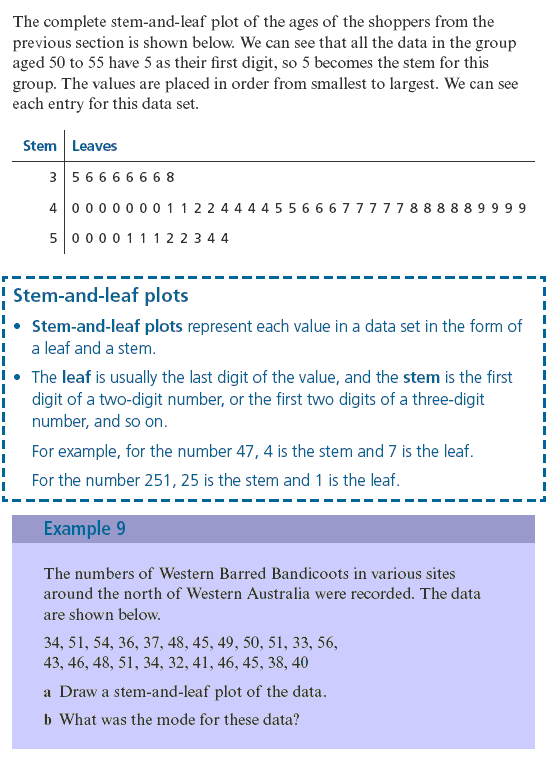 The complete stem-and-leaf plot of the ages of the shoppers from the previous section is shown below. We can see that all the data in the group aged 50 to 55 have 5 as their first digit, so 5 becomes the stem for this group. The values are placed in order from smallest to largest. We can see each entry for this data set.

| Stem | Leaves |
|---|---|
| 3 | 5 6 6 6 6 6 6 8 |
| 4 | 0 0 0 0 0 0 0 1 1 2 2 4 4 4 4 5 5 6 6 6 7 7 7 7 7 8 8 8 8 8 9 9 9 9 |
| 5 | 0 0 0 0 1 1 1 2 2 3 4 4 |

Stem-and-leaf plots

• Stem-and-leaf plots represent each value in a data set in the form of a leaf and a stem.

• The leaf is usually the last digit of the value, and the stem is the first digit of a two-digit number, or the first two digits of a three-digit number, and so on.

For example, for the number 47, 4 is the stem and 7 is the leaf.

For the number 251, 25 is the stem and 1 is the leaf.

Example 9

The numbers of Western Barred Bandicoots in various sites around the north of Western Australia were recorded. The data are shown below.

34, 51, 54, 36, 37, 48, 45, 49, 50, 51, 33, 56, 43, 46, 48, 51, 34, 32, 41, 46, 45, 38, 40

a Draw a stem-and-leaf plot of the data.

b What was the mode for these data?